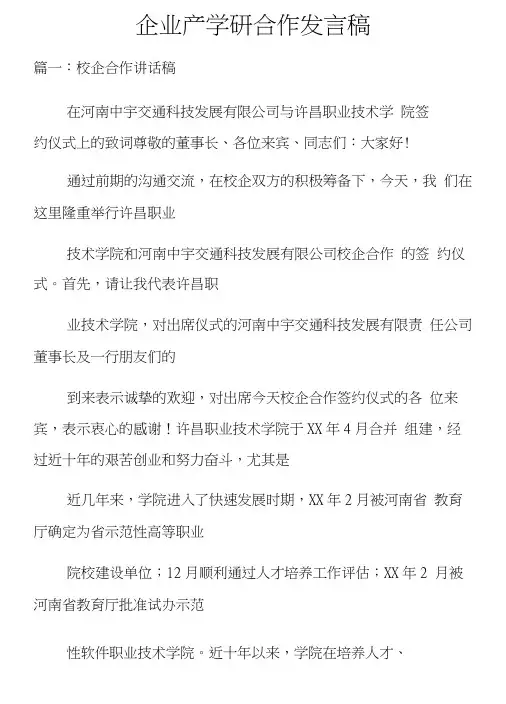 企业产学研合作发言稿

篇一：校企合作讲话稿

在河南中宇交通科技发展有限公司与许昌职业技术学 院签约仪式上的致词尊敬的董事长、各位来宾、同志们：大家好！

通过前期的沟通交流，在校企双方的积极筹备下，今天，我 们在这里隆重举行许昌职业

技术学院和河南中宇交通科技发展有限公司校企合作 的签 约仪式。首先，请让我代表许昌职

业技术学院，对出席仪式的河南中宇交通科技发展有限责 任公司董事长及一行朋友们的

到来表示诚挚的欢迎，对出席今天校企合作签约仪式的各 位来宾，表示衷心的感谢！许昌职业技术学院于 XX 年 4 月合并 组建，经过近十年的艰苦创业和努力奋斗，尤其是

近几年来，学院进入了快速发展时期，XX 年 2 月被河南省 教育厅确定为省示范性高等职业

院校建设单位；12 月顺利通过人才培养工作评估；XX 年 2 月被河南省教育厅批准试办示范

性软件职业技术学院。近十年以来，学院在培养人才、